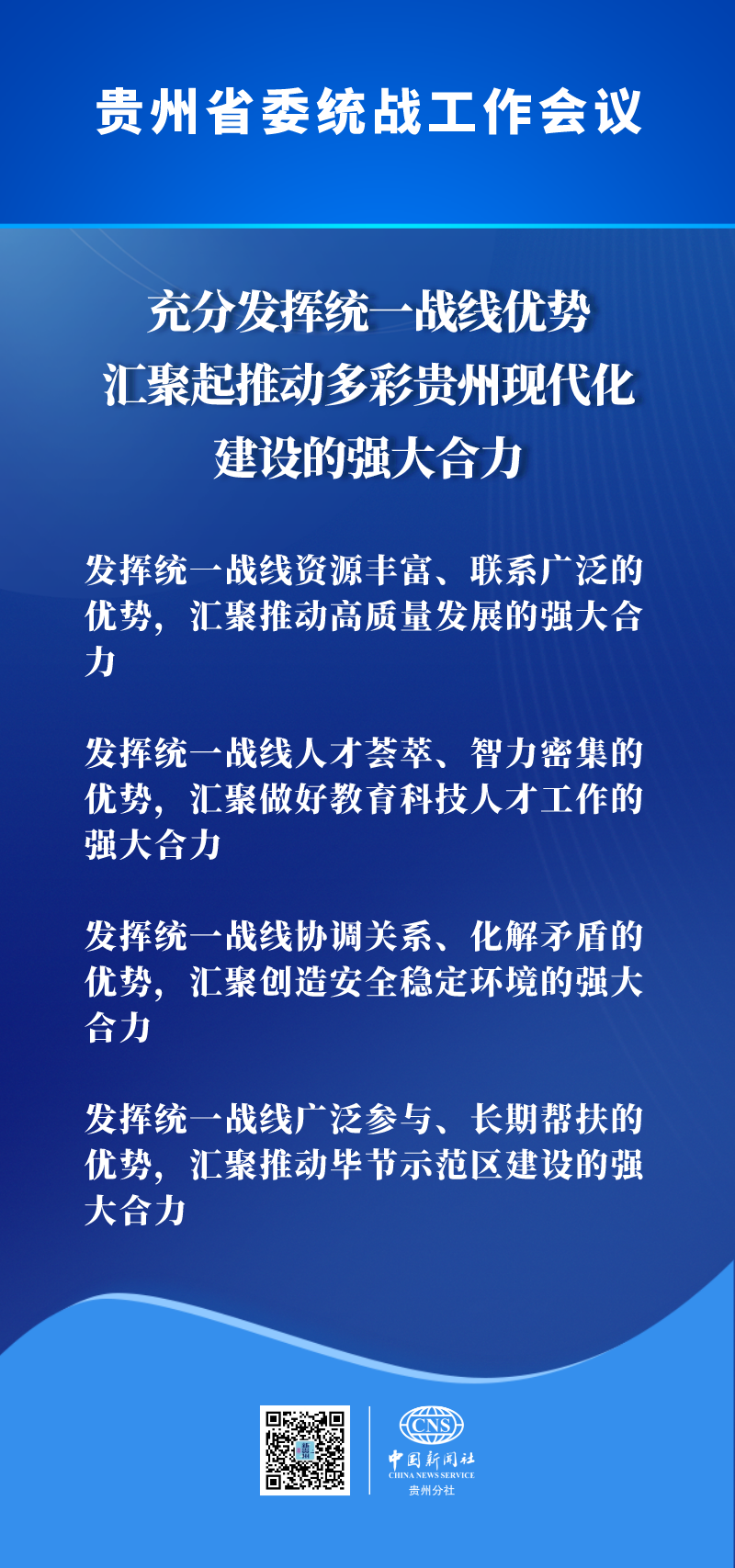 贵州省委统战工作会议

充分发挥统一战线优势
汇聚起推动多彩贵州现代化
建设的强大合力

发挥统一战线资源丰富、联系广泛的优势，汇聚推动高质量发展的强大合力

发挥统一战线人才荟萃、智力密集的优势，汇聚做好教育科技人才工作的强大合力

发挥统一战线协调关系、化解矛盾的优势，汇聚创造安全稳定环境的强大合力

发挥统一战线广泛参与、长期帮扶的优势，汇聚推动毕节示范区建设的强大合力

CNS
中国新闻社
CHINA NEWS SERVICE
贵州分社